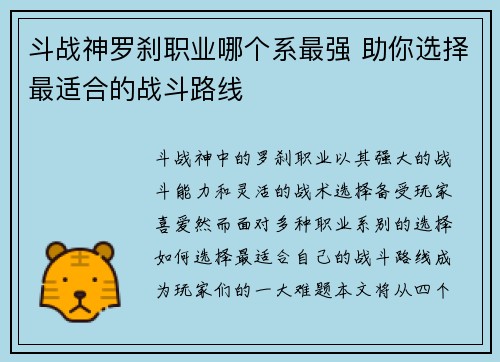 斗战神罗刹职业哪个系最强 助你选择最适合的战斗路线

斗战神中的罗刹职业以其强大的战斗能力和灵活的战术选择备受玩家喜爱然而面对多种职业系别的选择如何选择最适合自己的战斗路线成为玩家们的一大难题本文将从四个